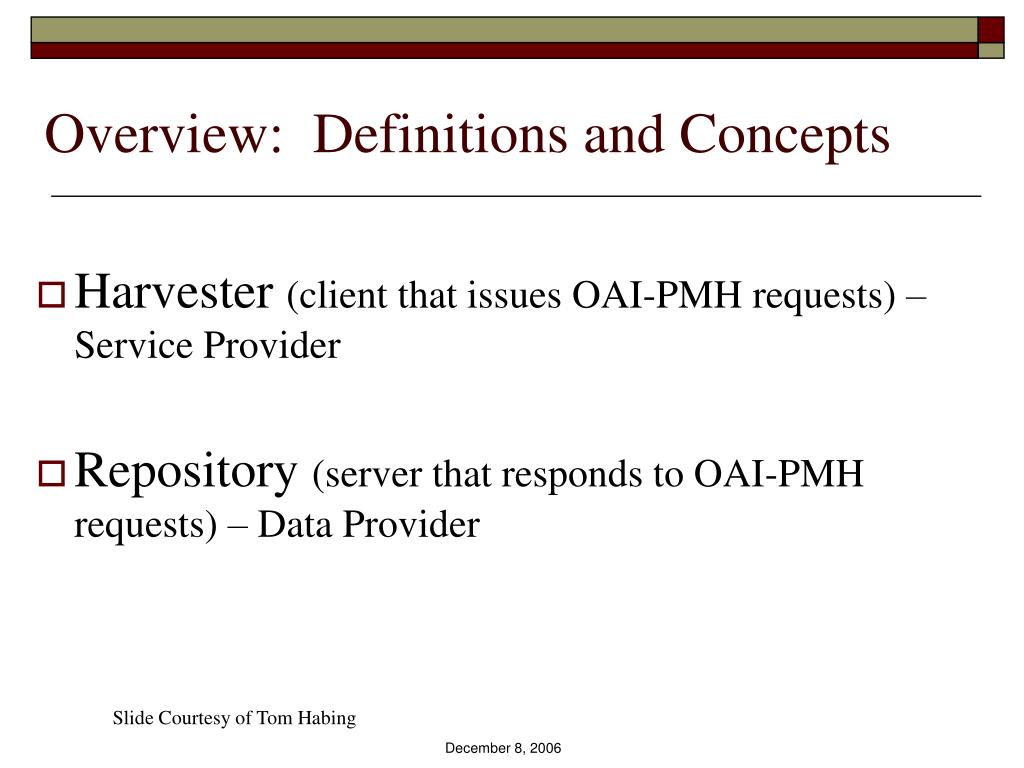 Overview:  Definitions and Concepts

Harvester (client that issues OAI-PMH requests) – Service Provider

Repository (server that responds to OAI-PMH requests) – Data Provider

Slide Courtesy of Tom Habing

December 8, 2006